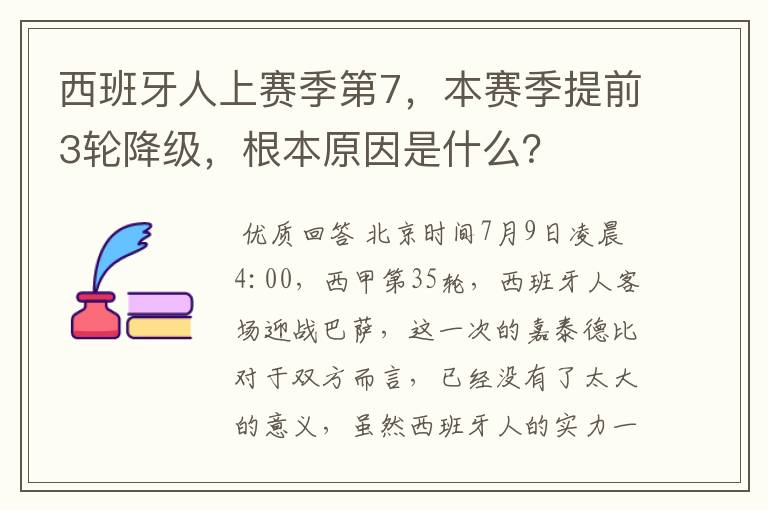 西班牙人上赛季第7，本赛季提前3轮降级，根本原因是什么？

优质回答 北京时间7月9日凌晨4:00，西甲第35轮，西班牙人客场迎战巴萨，这一次的嘉泰德比对于双方而言，已经没有了太大的意义，虽然西班牙人的实力一